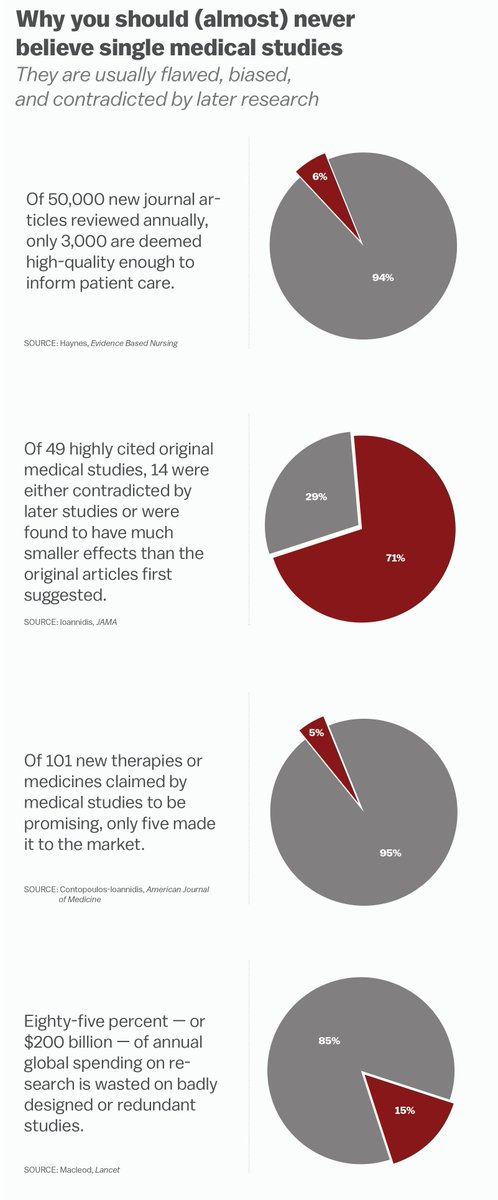 Why you should (almost) never believe single medical studies
They are usually flawed, biased, and contradicted by later research

Of 50,000 new journal articles reviewed annually, only 3,000 are deemed high-quality enough to inform patient care.

SOURCE: Haynes, Evidence Based Nursing

6%
94%

Of 49 highly cited original medical studies, 14 were either contradicted by later studies or were found to have much smaller effects than the original articles first suggested.

SOURCE: Ioannidis, JAMA

29%
71%

Of 101 new therapies or medicines claimed by medical studies to be promising, only five made it to the market.

SOURCE: Contopoulos-Ioannidis, American Journal of Medicine

5%
95%

Eighty-five percent — or $200 billion — of annual global spending on research is wasted on badly designed or redundant studies.

SOURCE: Macleod, Lancet

85%
15%